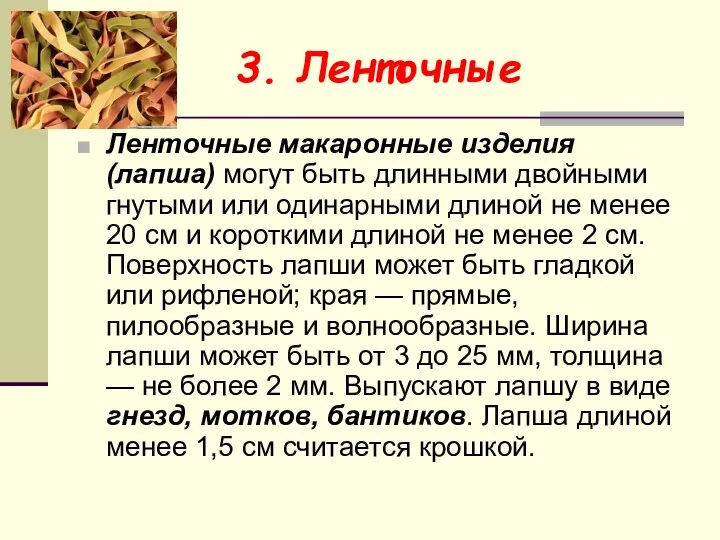 3. Ленточные

Ленточные макаронные изделия (лапша) могут быть длинными двойными гнутыми или одинарными длиной не менее 20 см и короткими длиной не менее 2 см. Поверхность лапши может быть гладкой или рифленой; края — прямые, пилообразные и волнообразные. Ширина лапши может быть от 3 до 25 мм, толщина — не более 2 мм. Выпускают лапшу в виде гнезд, мотков, бантиков. Лапша длиной менее 1,5 см считается крошкой.